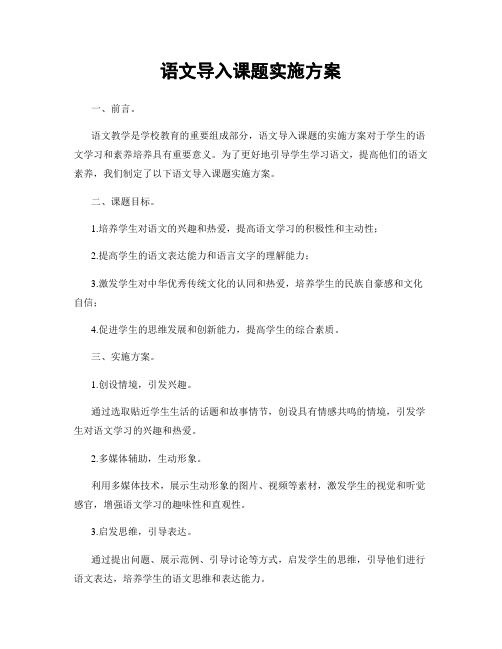 语文导入课题实施方案

一、前言。

语文教学是学校教育的重要组成部分，语文导入课题的实施方案对于学生的语文学习和素养培养具有重要意义。为了更好地引导学生学习语文，提高他们的语文素养，我们制定了以下语文导入课题实施方案。

二、课题目标。

1.培养学生对语文的兴趣和热爱，提高语文学习的积极性和主动性；

2.提高学生的语文表达能力和语言文字的理解能力；

3.激发学生对中华优秀传统文化的认同和热爱，培养学生的民族自豪感和文化自信；

4.促进学生的思维发展和创新能力，提高学生的综合素质。

三、实施方案。

1.创设情境，引发兴趣。

通过选取贴近学生生活的话题和故事情节，创设具有情感共鸣的情境，引发学生对语文学习的兴趣和热爱。

2.多媒体辅助，生动形象。

利用多媒体技术，展示生动形象的图片、视频等素材，激发学生的视觉和听觉感官，增强语文学习的趣味性和直观性。

3.启发思维，引导表达。

通过提出问题、展示范例、引导讨论等方式，启发学生的思维，引导他们进行语文表达，培养学生的语文思维和表达能力。